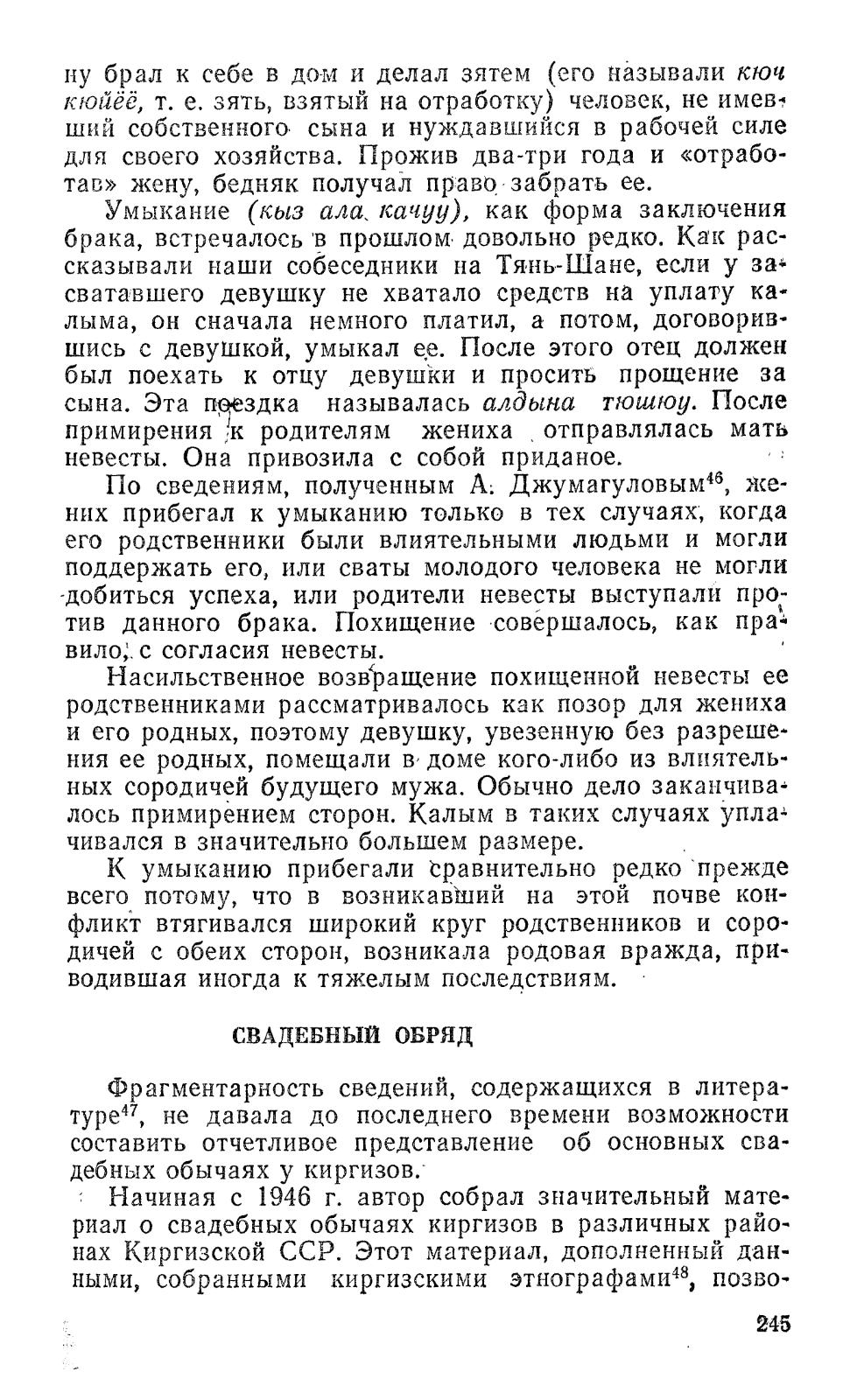 ну брал к себе в дом и делал зятем (его называли кюч кюйёё, т. е. зять, взятый на отработку) человек, не имевший собственного сына и нуждавшийся в рабочей силе для своего хозяйства. Прожив два-три года и «отработав» жену, бедняк получал право забрать ее.

Умыкание (кыз ала качуу), как форма заключения брака, встречалось в прошлом довольно редко. Как рассказывали наши собеседники на Тянь-Шане, если у засватавшего девушку не хватало средств на уплату калыма, он сначала немного платил, а потом, договорившись с девушкой, умыкал ее. После этого отец должен был поехать к отцу девушки и просить прощение за сына. Эта поездка называлась алдына тюшюу. После примирения к родителям жениха отправлялась мать невесты. Она привозила с собой приданое.

По сведениям, полученным А. Джумагуловым$^{46}$, жених прибегал к умыканию только в тех случаях, когда его родственники были влиятельными людьми и могли поддержать его, или сваты молодого человека не могли добиться успеха, или родители невесты выступали против данного брака. Похищение совершалось, как правило, с согласия невесты.

Насильственное возвращение похищенной невесты ее родственниками рассматривалось как позор для жениха и его родных, поэтому девушку, увезенную без разрешения ее родных, помещали в доме кого-либо из влиятельных сородичей будущего мужа. Обычно дело заканчивалось примирением сторон. Калым в таких случаях уплачивался в значительно большем размере.

К умыканию прибегали сравнительно редко прежде всего потому, что в возникавший на этой почве конфликт втягивался широкий круг родственников и сородичей с обеих сторон, возникала родовая вражда, приводившая иногда к тяжелым последствиям.

СВАДЕБНЫЙ ОБРЯД

Фрагментарность сведений, содержащихся в литературе$^{47}$, не давала до последнего времени возможности составить отчетливое представление об основных свадебных обычаях у киргизов.

Начиная с 1946 г. автор собрал значительный материал о свадебных обычаях киргизов в различных районах Киргизской ССР. Этот материал, дополненный данными, собранными киргизскими этнографами$^{48}$, позво-

245